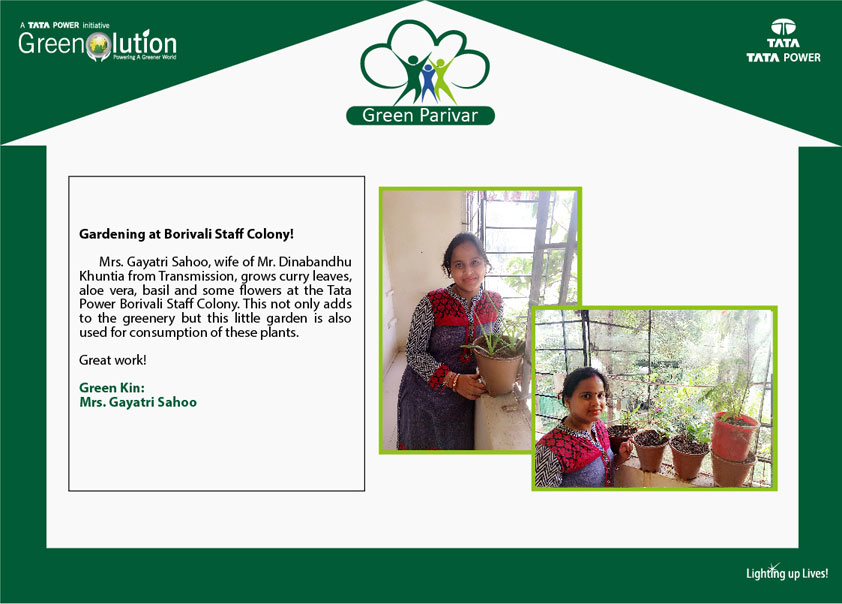 A TATA POWER initiative
Greenolution
Powering A Greener World

Green Parivar

TATA
TATA POWER

Gardening at Borivali Staff Colony!

Mrs. Gayatri Sahoo, wife of Mr. Dinabandhu Khuntia from Transmission, grows curry leaves, aloe vera, basil and some flowers at the Tata Power Borivali Staff Colony. This not only adds to the greenery but this little garden is also used for consumption of these plants.

Great work!

Green Kin:
Mrs. Gayatri Sahoo

Lighting up Lives!